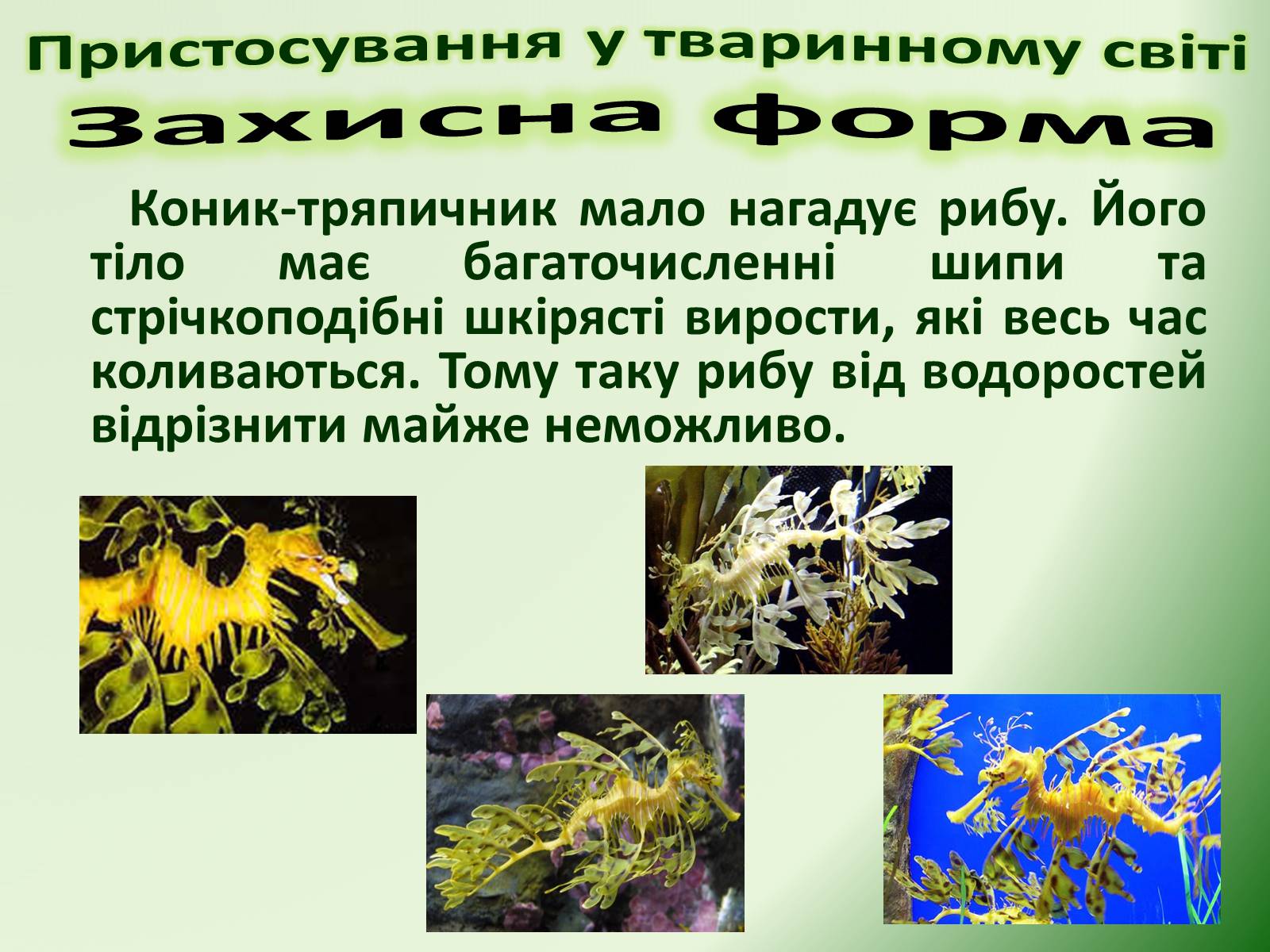 Пристосування у тваринному світі
Захисна форма

Коник-тряпичник мало нагадує рибу. Його тіло має багаточисленні шипи та стрічкоподібні шкірясті вирости, які весь час коливаються. Тому таку рибу від водоростей відрізнити майже неможливо.